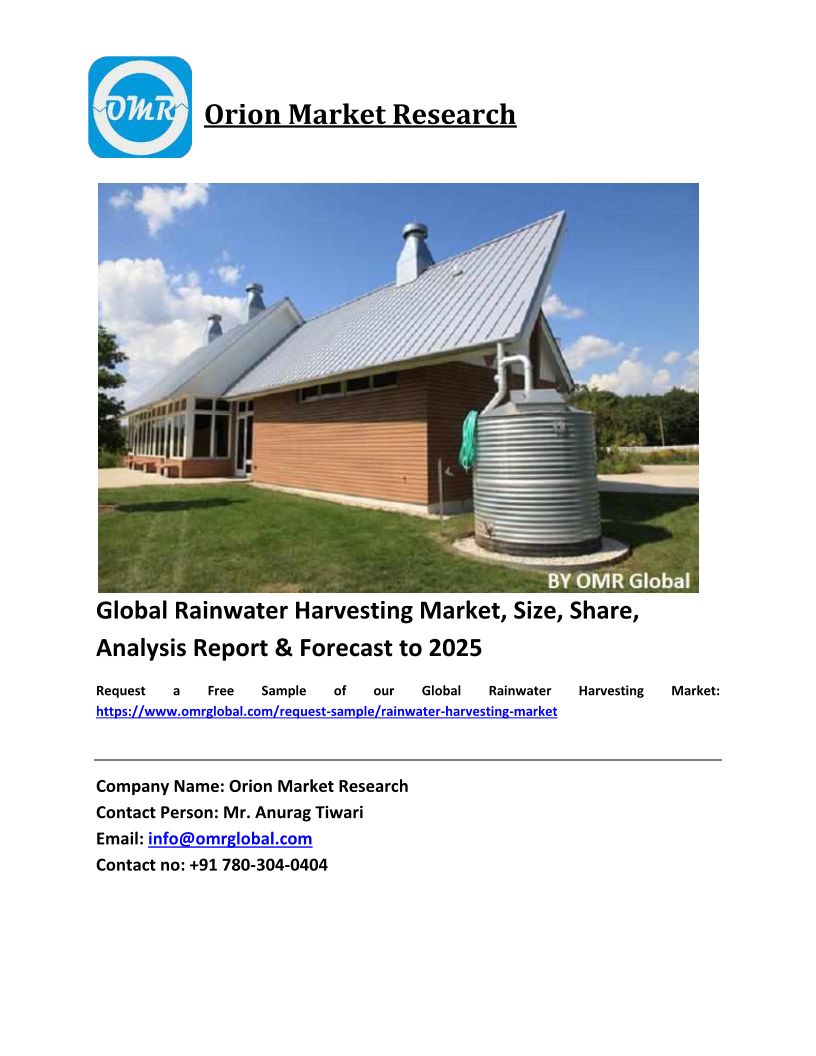 OMR

Orion Market Research

BY OMR Global

Global Rainwater Harvesting Market, Size, Share, Analysis Report & Forecast to 2025

Request a Free Sample of our Global Rainwater Harvesting Market: https://www.omrglobal.com/request-sample/rainwater-harvesting-market

Company Name: Orion Market Research
Contact Person: Mr. Anurag Tiwari
Email: info@omrglobal.com
Contact no: +91 780-304-0404